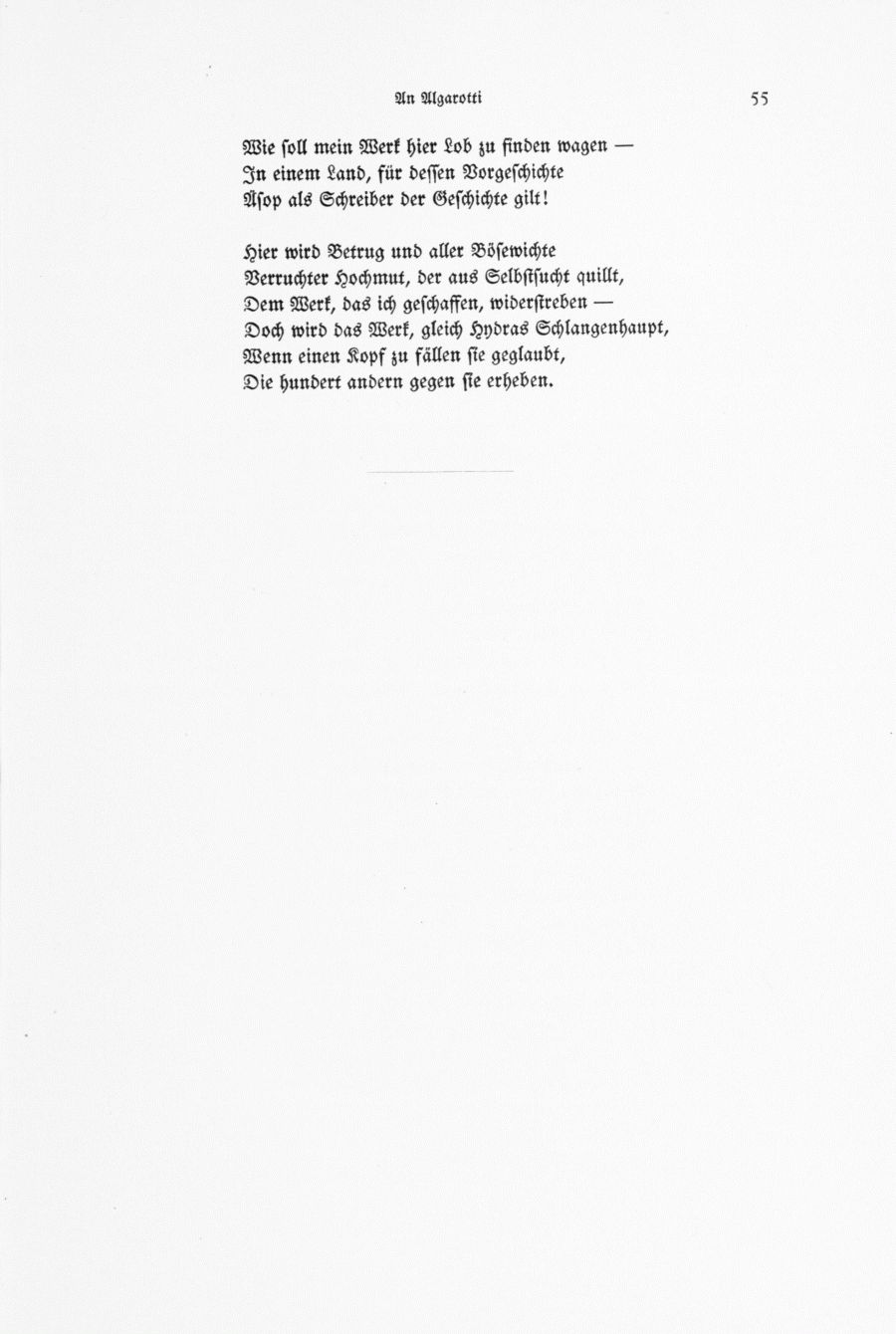 An Algarotti 55

Wie soll mein Werk hier Lob zu finden wagen —
In einem Land, für dessen Vorgeschichte
Äsop als Schreiber der Geschichte gilt!

Hier wird Betrug und aller Bösewichte
Verruchter Hochmut, der aus Selbstsucht quillt,
Dem Werk, das ich geschaffen, widerstreben —
Doch wird das Werk, gleich Hydras Schlangenhaupt,
Wenn einen Kopf zu fällen sie geglaubt,
Die hundert andern gegen sie erheben.